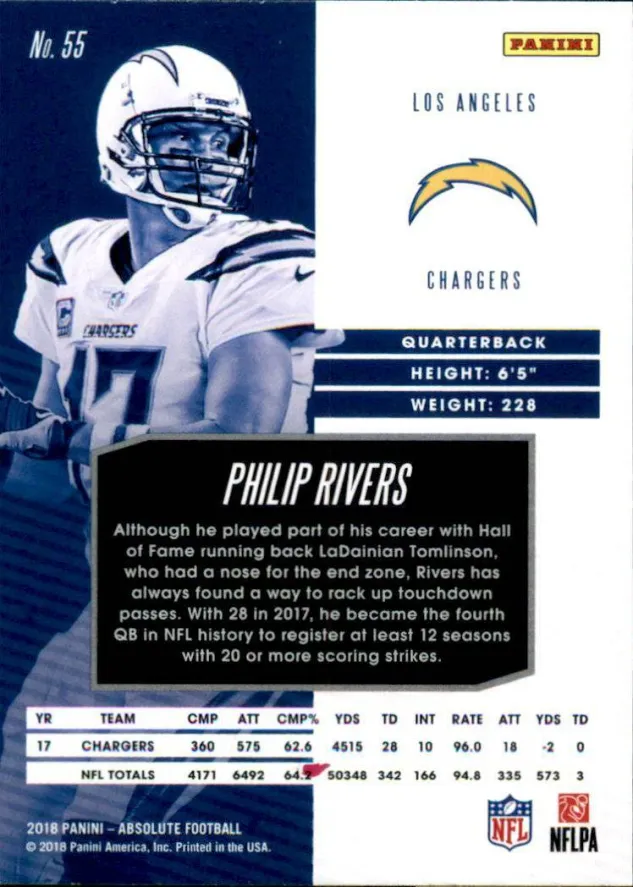 No. 55

PANINI

LOS ANGELES

CHARGERS

QUARTERBACK

HEIGHT: 6'5"

WEIGHT: 228

PHILIP RIVERS

Although he played part of his career with Hall of Fame running back LaDainian Tomlinson, who had a nose for the end zone, Rivers has always found a way to rack up touchdown passes. With 28 in 2017, he became the fourth QB in NFL history to register at least 12 seasons with 20 or more scoring strikes.

| YR | TEAM | CMP | ATT | CMP% | YDS | TD | INT | RATE | ATT | YDS | TD |
|---|---|---|---|---|---|---|---|---|---|---|---|
| 17 | CHARGERS | 360 | 575 | 62.6 | 4515 | 28 | 10 | 96.0 | 18 | -2 | 0 |
|  | NFL TOTALS | 4171 | 6492 | 64.2 | 50348 | 342 | 166 | 94.8 | 335 | 573 | 3 |

2018 PANINI - ABSOLUTE FOOTBALL
© 2018 Panini America, Inc. Printed in the USA.

NFL

NFLPA